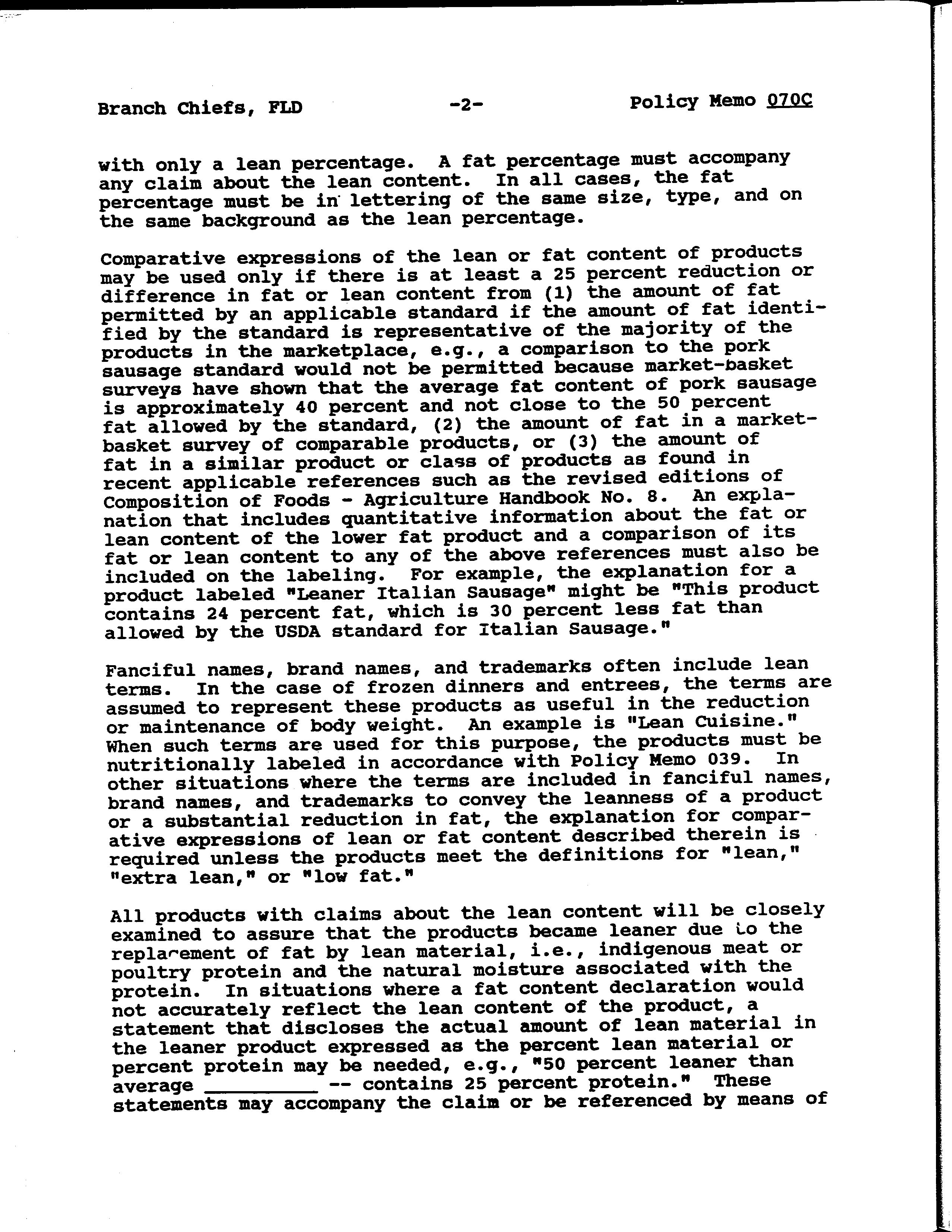 Branch Chiefs, FLD -2- Policy Memo 070C

with only a lean percentage. A fat percentage must accompany any claim about the lean content. In all cases, the fat percentage must be in lettering of the same size, type, and on the same background as the lean percentage.

Comparative expressions of the lean or fat content of products may be used only if there is at least a 25 percent reduction or difference in fat or lean content from (1) the amount of fat permitted by an applicable standard if the amount of fat identified by the standard is representative of the majority of the products in the marketplace, e.g., a comparison to the pork sausage standard would not be permitted because market-basket surveys have shown that the average fat content of pork sausage is approximately 40 percent and not close to the 50 percent fat allowed by the standard, (2) the amount of fat in a market-basket survey of comparable products, or (3) the amount of fat in a similar product or class of products as found in recent applicable references such as the revised editions of Composition of Foods - Agriculture Handbook No. 8. An explanation that includes quantitative information about the fat or lean content of the lower fat product and a comparison of its fat or lean content to any of the above references must also be included on the labeling. For example, the explanation for a product labeled "Leaner Italian Sausage" might be "This product contains 24 percent fat, which is 30 percent less fat than allowed by the USDA standard for Italian Sausage."

Fanciful names, brand names, and trademarks often include lean terms. In the case of frozen dinners and entrees, the terms are assumed to represent these products as useful in the reduction or maintenance of body weight. An example is "Lean Cuisine." When such terms are used for this purpose, the products must be nutritionally labeled in accordance with Policy Memo 039. In other situations where the terms are included in fanciful names, brand names, and trademarks to convey the leanness of a product or a substantial reduction in fat, the explanation for comparative expressions of lean or fat content described therein is required unless the products meet the definitions for "lean," "extra lean," or "low fat."

All products with claims about the lean content will be closely examined to assure that the products became leaner due to the replacement of fat by lean material, i.e., indigenous meat or poultry protein and the natural moisture associated with the protein. In situations where a fat content declaration would not accurately reflect the lean content of the product, a statement that discloses the actual amount of lean material in the leaner product expressed as the percent lean material or percent protein may be needed, e.g., "50 percent leaner than average __________ -- contains 25 percent protein." These statements may accompany the claim or be referenced by means of